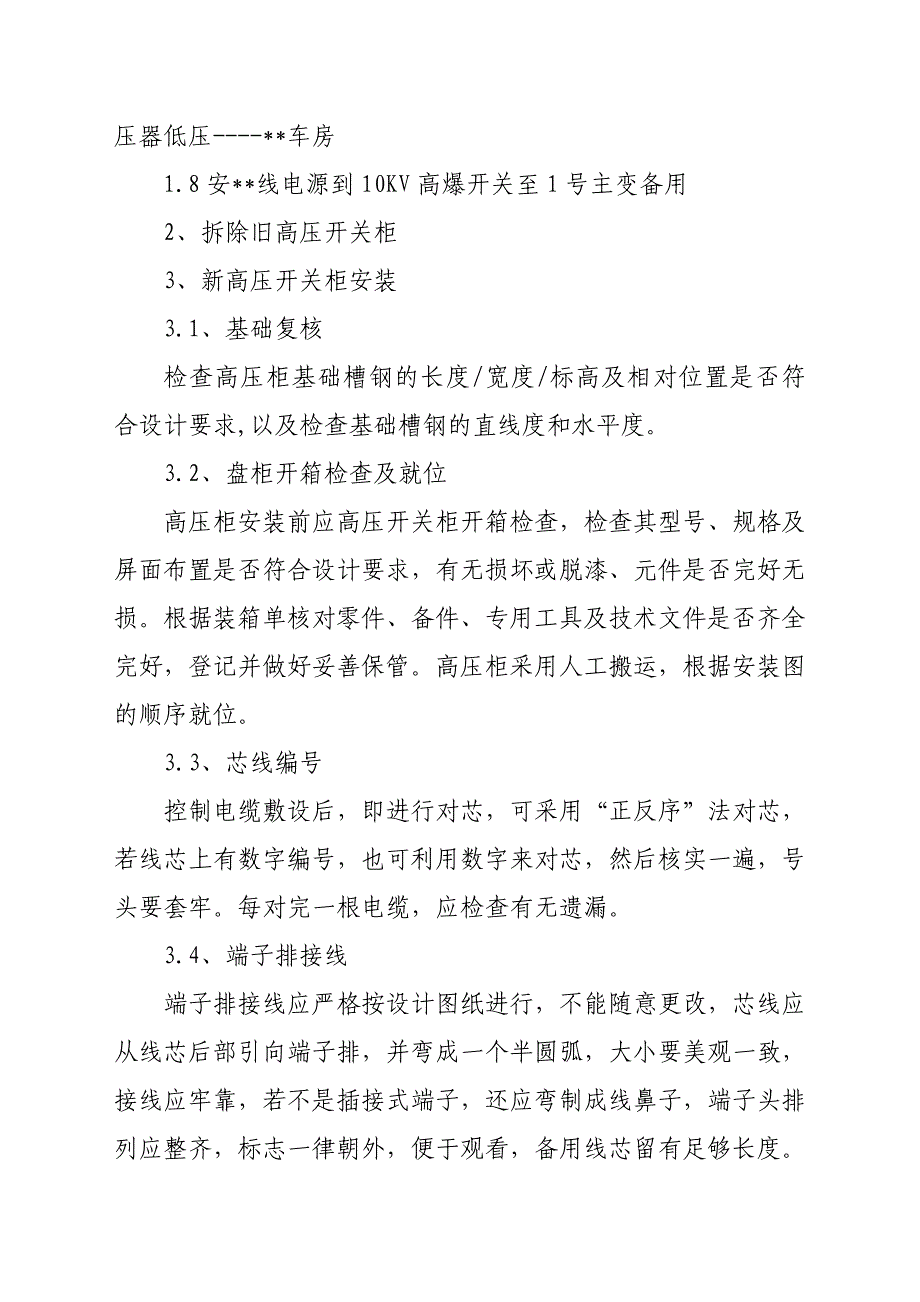 压器低压----**车房

1.8 安**线电源到 10KV 高爆开关至 1 号主变备用

2、拆除旧高压开关柜

3、新高压开关柜安装

3.1、基础复核

检查高压柜基础槽钢的长度/宽度/标高及相对位置是否符合设计要求,以及检查基础槽钢的直线度和水平度。

3.2、盘柜开箱检查及就位

高压柜安装前应高压开关柜开箱检查，检查其型号、规格及屏面布置是否符合设计要求，有无损坏或脱漆、元件是否完好无损。根据装箱单核对零件、备件、专用工具及技术文件是否齐全完好，登记并做好妥善保管。高压柜采用人工搬运，根据安装图的顺序就位。

3.3、芯线编号

控制电缆敷设后，即进行对芯，可采用“正反序”法对芯，若线芯上有数字编号，也可利用数字来对芯，然后核实一遍，号头要套牢。每对完一根电缆，应检查有无遗漏。

3.4、端子排接线

端子排接线应严格按设计图纸进行，不能随意更改，芯线应从线芯后部引向端子排，并弯成一个半圆弧，大小要美观一致，接线应牢靠，若不是插接式端子，还应弯制成线鼻子，端子头排列应整齐，标志一律朝外，便于观看，备用线芯留有足够长度。